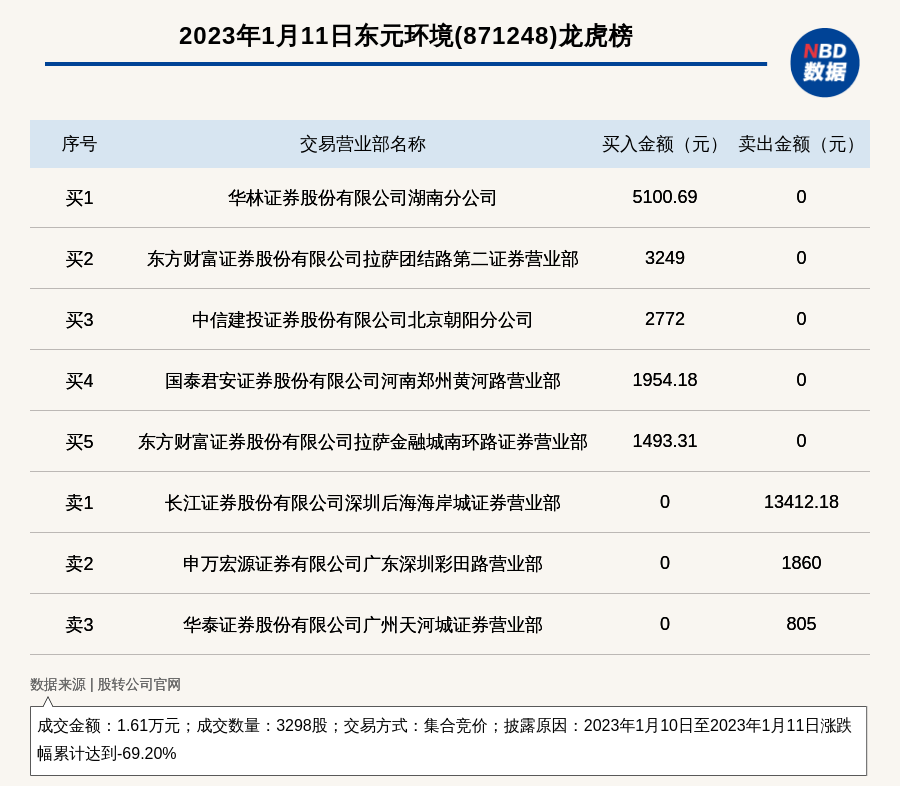 2023年1月11日东元环境(871248)龙虎榜

NBD 数据

| 序号 | 交易营业部名称 | 买入金额（元） | 卖出金额（元） |
|---|---|---|---|
| 买1 | 华林证券股份有限公司湖南分公司 | 5100.69 | 0 |
| 买2 | 东方财富证券股份有限公司拉萨团结路第二证券营业部 | 3249 | 0 |
| 买3 | 中信建投证券股份有限公司北京朝阳分公司 | 2772 | 0 |
| 买4 | 国泰君安证券股份有限公司河南郑州黄河路营业部 | 1954.18 | 0 |
| 买5 | 东方财富证券股份有限公司拉萨金融城南环路证券营业部 | 1493.31 | 0 |
| 卖1 | 长江证券股份有限公司深圳后海海岸城证券营业部 | 0 | 13412.18 |
| 卖2 | 申万宏源证券有限公司广东深圳彩田路营业部 | 0 | 1860 |
| 卖3 | 华泰证券股份有限公司广州天河城证券营业部 | 0 | 805 |

数据来源 | 股转公司官网

成交金额：1.61万元；成交数量：3298股；交易方式：集合竞价；披露原因：2023年1月10日至2023年1月11日涨跌幅累计达到-69.20%